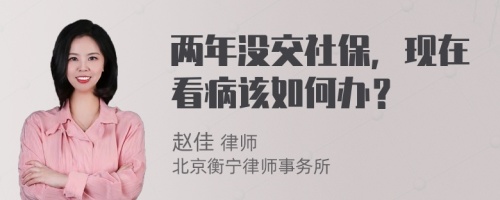 两年没交社保，现在看病该如何办？

赵佳 律师
北京衡宁律师事务所